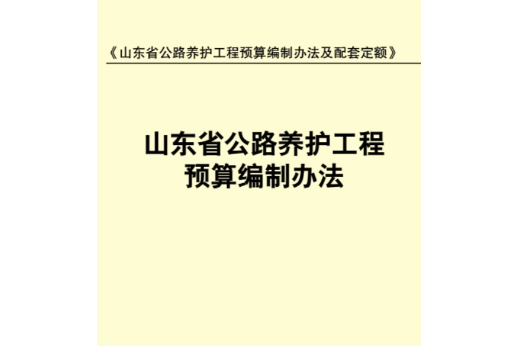 《山东省公路养护工程预算编制办法及配套定额》

山东省公路养护工程
预算编制办法